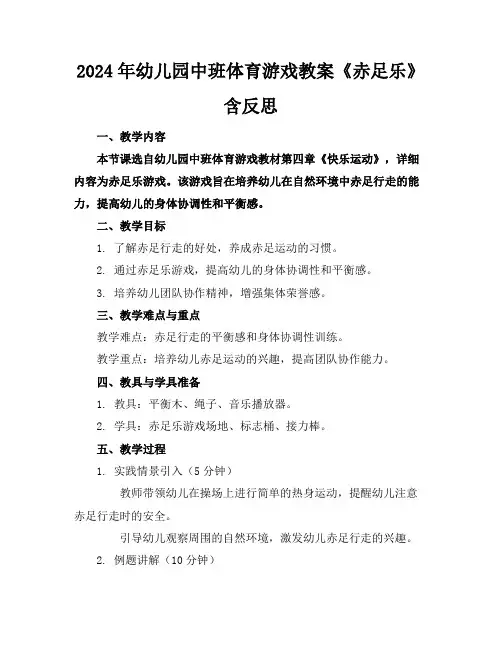 2024年幼儿园中班体育游戏教案《赤足乐》含反思

一、教学内容

本节课选自幼儿园中班体育游戏教材第四章《快乐运动》，详细内容为赤足乐游戏。该游戏旨在培养幼儿在自然环境中赤足行走的能力，提高幼儿的身体协调性和平衡感。

二、教学目标

1. 了解赤足行走的好处，养成赤足运动的习惯。

2. 通过赤足乐游戏，提高幼儿的身体协调性和平衡感。

3. 培养幼儿团队协作精神，增强集体荣誉感。

三、教学难点与重点

教学难点：赤足行走的平衡感和身体协调性训练。

教学重点：培养幼儿赤足运动的兴趣，提高团队协作能力。

四、教具与学具准备

1. 教具：平衡木、绳子、音乐播放器。

2. 学具：赤足乐游戏场地、标志桶、接力棒。

五、教学过程

1. 实践情景引入（5分钟）

教师带领幼儿在操场上进行简单的热身运动，提醒幼儿注意赤足行走时的安全。

引导幼儿观察周围的自然环境，激发幼儿赤足行走的兴趣。

2. 例题讲解（10分钟）